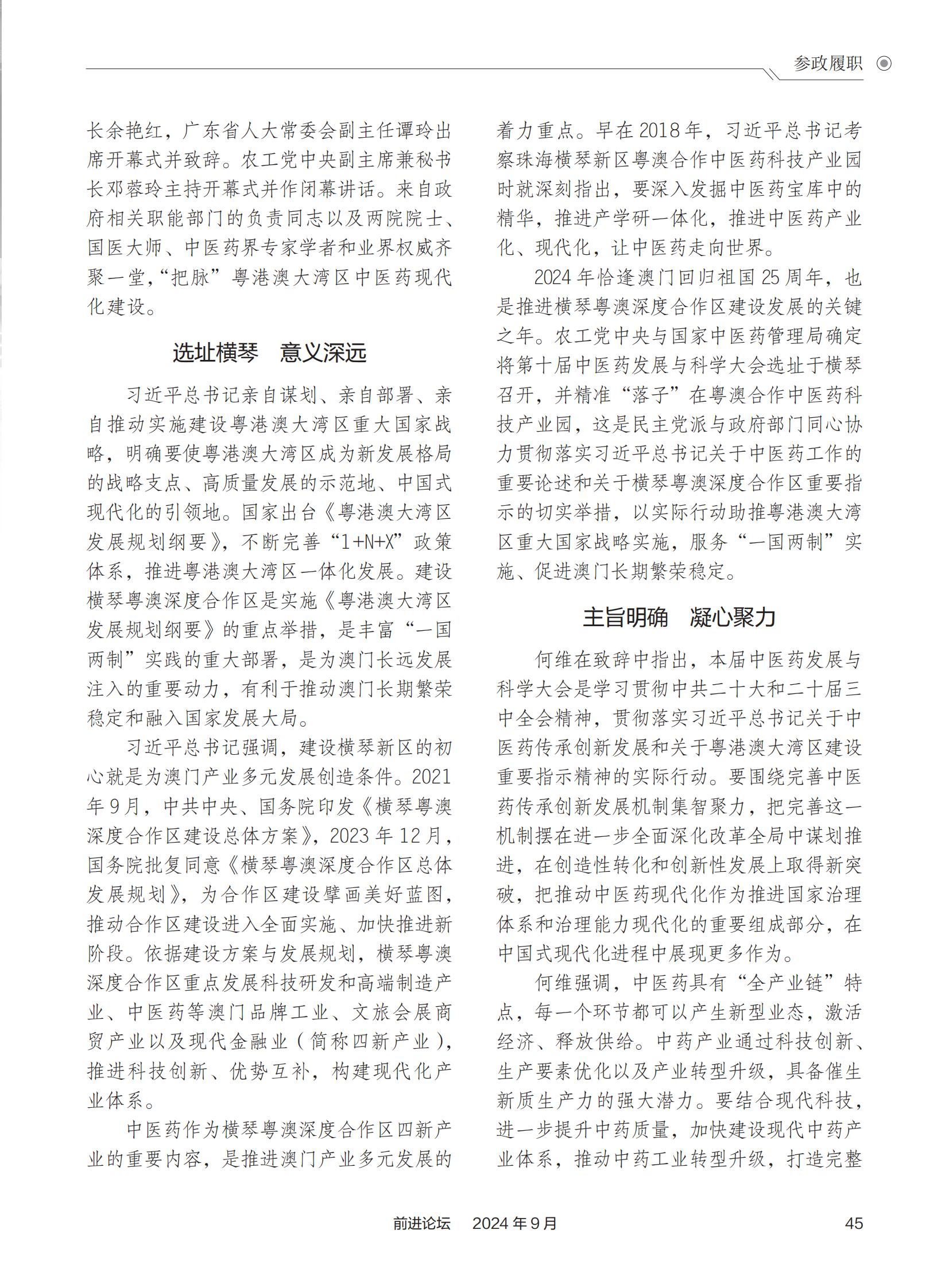 参政履职

长余艳红，广东省人大常委会副主任谭玲出席开幕式并致辞。农工党中央副主席兼秘书长邓蓉玲主持开幕式并作闭幕讲话。来自政府相关职能部门的负责同志以及两院院士、国医大师、中医药界专家学者和业界权威齐聚一堂，“把脉”粤港澳大湾区中医药现代化建设。

选址横琴　意义深远

习近平总书记亲自谋划、亲自部署、亲自推动实施建设粤港澳大湾区重大国家战略，明确要使粤港澳大湾区成为新发展格局的战略支点、高质量发展的示范地、中国式现代化的引领地。国家出台《粤港澳大湾区发展规划纲要》，不断完善“1+N+X”政策体系，推进粤港澳大湾区一体化发展。建设横琴粤澳深度合作区是实施《粤港澳大湾区发展规划纲要》的重点举措，是丰富“一国两制”实践的重大部署，是为澳门长远发展注入的重要动力，有利于推动澳门长期繁荣稳定和融入国家发展大局。

习近平总书记强调，建设横琴新区的初心就是为澳门产业多元发展创造条件。2021年9月，中共中央、国务院印发《横琴粤澳深度合作区建设总体方案》，2023年12月，国务院批复同意《横琴粤澳深度合作区总体发展规划》，为合作区建设擘画美好蓝图，推动合作区建设进入全面实施、加快推进新阶段。依据建设方案与发展规划，横琴粤澳深度合作区重点发展科技研发和高端制造产业、中医药等澳门品牌工业、文旅会展商贸产业以及现代金融业（简称四新产业），推进科技创新、优势互补，构建现代化产业体系。

中医药作为横琴粤澳深度合作区四新产业的重要内容，是推进澳门产业多元发展的着力重点。早在2018年，习近平总书记考察珠海横琴新区粤澳合作中医药科技产业园时就深刻指出，要深入发掘中医药宝库中的精华，推进产学研一体化，推进中医药产业化、现代化，让中医药走向世界。

2024年恰逢澳门回归祖国25周年，也是推进横琴粤澳深度合作区建设发展的关键之年。农工党中央与国家中医药管理局确定将第十届中医药发展与科学大会选址于横琴召开，并精准“落子”在粤澳合作中医药科技产业园，这是民主党派与政府部门同心协力贯彻落实习近平总书记关于中医药工作的重要论述和关于横琴粤澳深度合作区重要指示的切实举措，以实际行动助推粤港澳大湾区重大国家战略实施，服务“一国两制”实施、促进澳门长期繁荣稳定。

主旨明确　凝心聚力

何维在致辞中指出，本届中医药发展与科学大会是学习贯彻中共二十大和二十届三中全会精神，贯彻落实习近平总书记关于中医药传承创新发展和关于粤港澳大湾区建设重要指示精神的实际行动。要围绕完善中医药传承创新发展机制集智聚力，把完善这一机制摆在进一步全面深化改革全局中谋划推进，在创造性转化和创新性发展上取得新突破，把推动中医药现代化作为推进国家治理体系和治理能力现代化的重要组成部分，在中国式现代化进程中展现更多作为。

何维强调，中医药具有“全产业链”特点，每一个环节都可以产生新型业态，激活经济、释放供给。中药产业通过科技创新、生产要素优化以及产业转型升级，具备催生新质生产力的强大潜力。要结合现代科技，进一步提升中药质量，加快建设现代中药产业体系，推动中药工业转型升级，打造完整

前进论坛　2024年9月　45